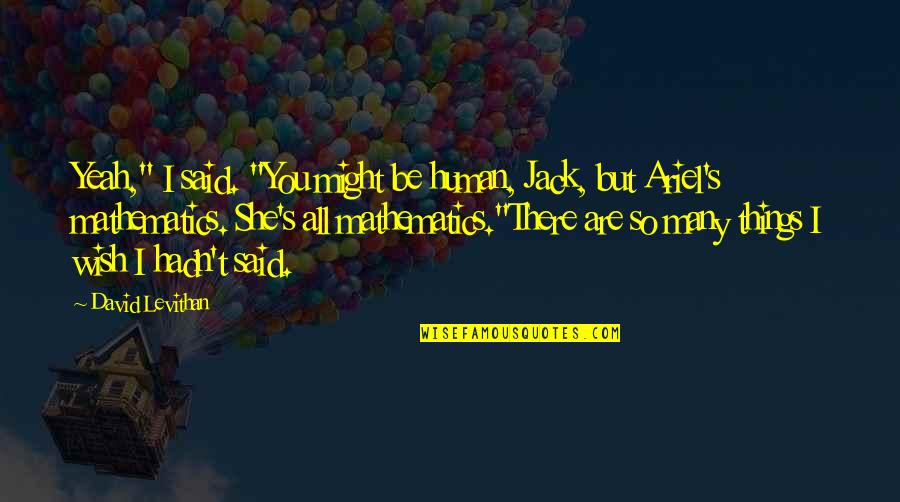 Yeah," I said. "You might be human, Jack, but Ariel's mathematics. She's all mathematics."There are so many things I wish I hadn't said.

~ David Levithan

WISEFAMOUSQUOTES.COM